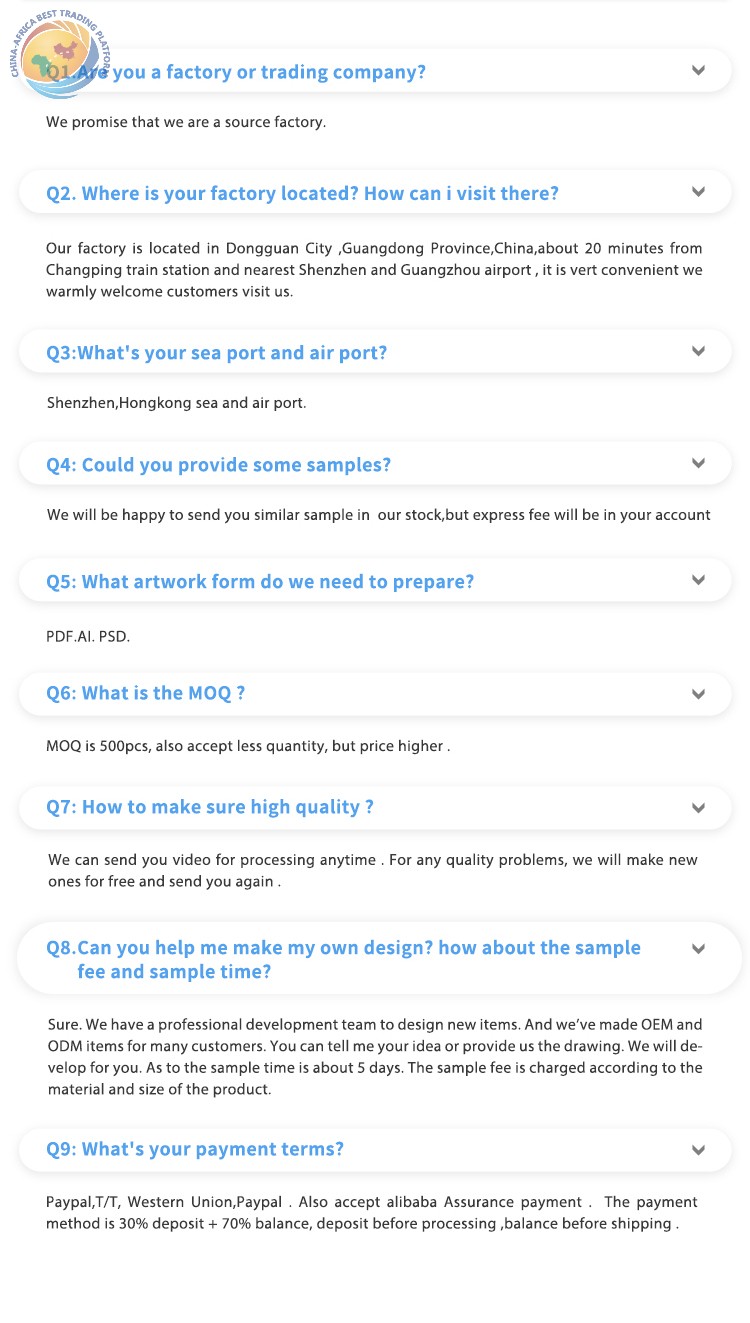 CHINA-AFRICA BEST TRADING PLATFORM

Q1.Are you a factory or trading company?

We promise that we are a source factory.

Q2. Where is your factory located? How can i visit there?

Our factory is located in Dongguan City ,Guangdong Province,China,about 20 minutes from Changping train station and nearest Shenzhen and Guangzhou airport , it is vert convenient we warmly welcome customers visit us.

Q3:What's your sea port and air port?

Shenzhen,Hongkong sea and air port.

Q4: Could you provide some samples?

We will be happy to send you similar sample in our stock,but express fee will be in your account

Q5: What artwork form do we need to prepare?

PDF.AI. PSD.

Q6: What is the MOQ ?

MOQ is 500pcs, also accept less quantity, but price higher .

Q7: How to make sure high quality ?

We can send you video for processing anytime . For any quality problems, we will make new ones for free and send you again .

Q8.Can you help me make my own design? how about the sample fee and sample time?

Sure. We have a professional development team to design new items. And we've made OEM and ODM items for many customers. You can tell me your idea or provide us the drawing. We will develop for you. As to the sample time is about 5 days. The sample fee is charged according to the material and size of the product.

Q9: What's your payment terms?

Paypal,T/T, Western Union,Paypal . Also accept alibaba Assurance payment . The payment method is 30% deposit + 70% balance, deposit before processing ,balance before shipping .